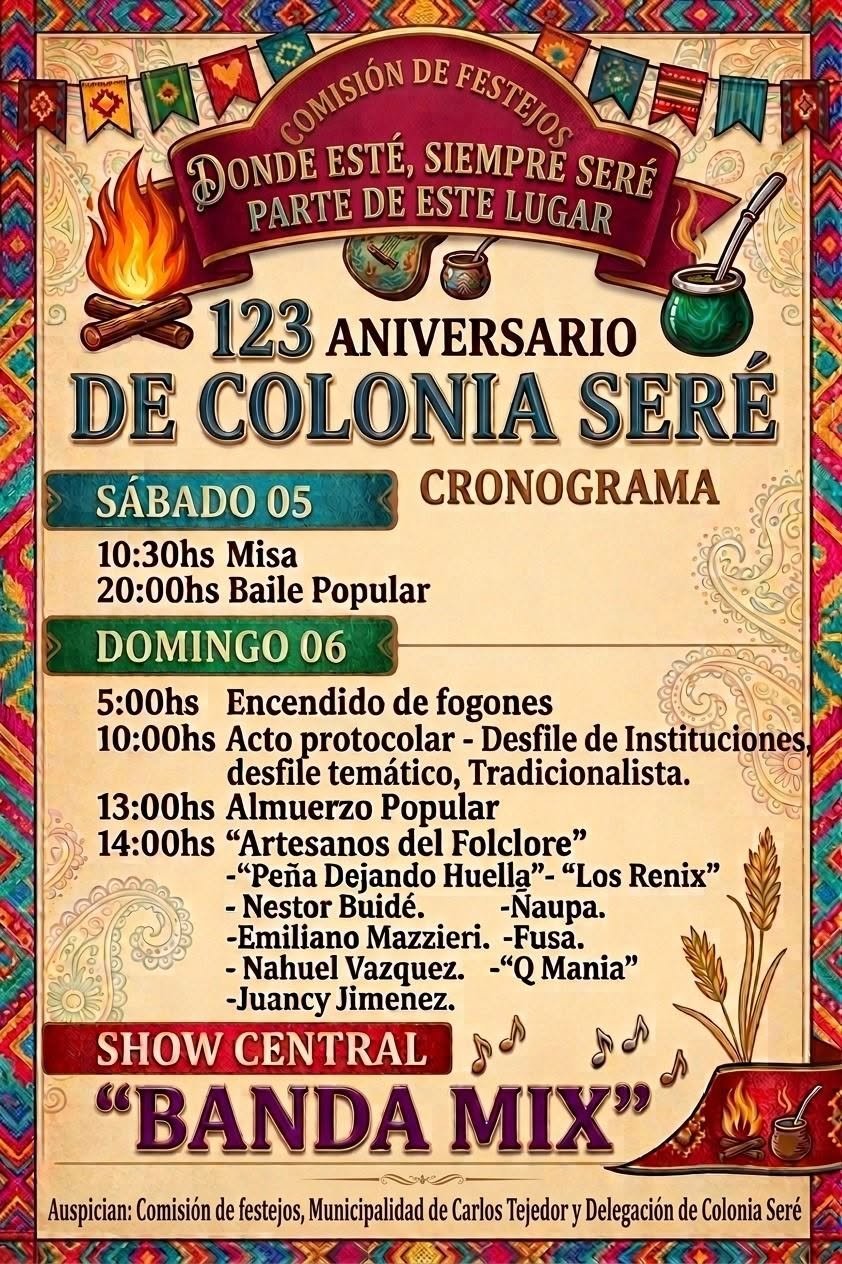 COMISIÓN DE FESTEJOS

DONDE ESTÉ, SIEMPRE SERÉ
PARTE DE ESTE LUGAR

123 ANIVERSARIO
DE COLONIA SERÉ

CRONOGRAMA

SÁBADO 05

10:30hs Misa
20:00hs Baile Popular

DOMINGO 06

5:00hs Encendido de fogones
10:00hs Acto protocolar - Desfile de Instituciones, desfile temático, Tradicionalista.
13:00hs Almuerzo Popular
14:00hs "Artesanos del Folclore"
-"Peña Dejando Huella"- "Los Renix"
- Nestor Buidé. -Ñaupa.
-Emiliano Mazzieri. -Fusa.
- Nahuel Vazquez. -"Q Mania"
-Juancy Jimenez.

SHOW CENTRAL

"BANDA MIX"

Auspician: Comisión de festejos, Municipalidad de Carlos Tejedor y Delegación de Colonia Seré